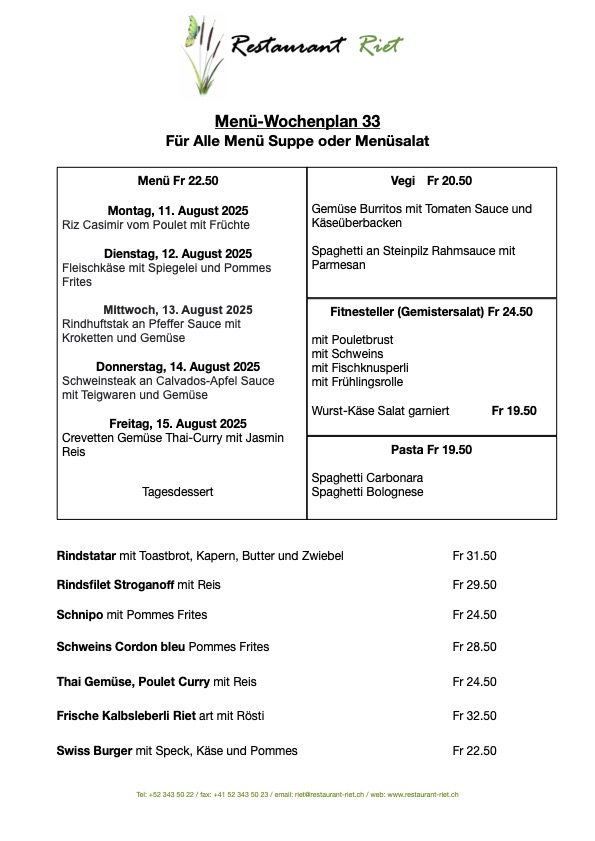 Restaurant Riet

Menü-Wochenplan 33
Für Alle Menü Suppe oder Menüsalat

Menü Fr 22.50

Montag, 11. August 2025
Riz Casimir vom Poulet mit Früchte

Dienstag, 12. August 2025
Fleischkäse mit Spiegelei und Pommes Frites

Mittwoch, 13. August 2025
Rindhuftstak an Pfeffer Sauce mit Kroketten und Gemüse

Donnerstag, 14. August 2025
Schweinsteak an Calvados-Apfel Sauce mit Teigwaren und Gemüse

Freitag, 15. August 2025
Crevetten Gemüse Thai-Curry mit Jasmin Reis

Tagesdessert

Vegi Fr 20.50

Gemüse Burritos mit Tomaten Sauce und Käseüberbacken

Spaghetti an Steinpilz Rahmsauce mit Parmesan

Fitnesteller (Gemistersalat) Fr 24.50

mit Pouletbrust
mit Schweins
mit Fischknusperli
mit Frühlingsrolle

Wurst-Käse Salat garniert Fr 19.50

Pasta Fr 19.50

Spaghetti Carbonara
Spaghetti Bolognese

Rindstatar mit Toastbrot, Kapern, Butter und Zwiebel Fr 31.50

Rindsfilet Stroganoff mit Reis Fr 29.50

Schnipo mit Pommes Frites Fr 24.50

Schweins Cordon bleu Pommes Frites Fr 28.50

Thai Gemüse, Poulet Curry mit Reis Fr 24.50

Frische Kalbsleberli Riet art mit Rösti Fr 32.50

Swiss Burger mit Speck, Käse und Pommes Fr 22.50

Tel: +52 343 50 22 / fax: +41 52 343 50 23 / email: riet@restaurant-riet.ch / web: www.restaurant-riet.ch